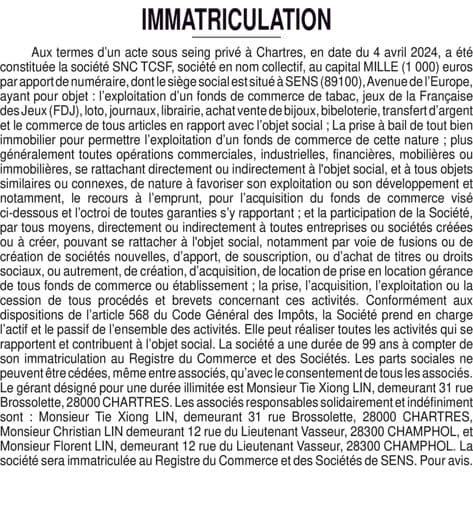 IMMATRICULATION

Aux termes d'un acte sous seing privé à Chartres, en date du 4 avril 2024, a été constituée la société SNC TCSF, société en nom collectif, au capital MILLE (1 000) euros par apport de numéraire, dont le siège social est situé à SENS (89100), Avenue de l'Europe, ayant pour objet : l'exploitation d'un fonds de commerce de tabac, jeux de la Française des Jeux (FDJ), loto, journaux, librairie, achat vente de bijoux, bibeloterie, transfert d'argent et le commerce de tous articles en rapport avec l'objet social ; La prise à bail de tout bien immobilier pour permettre l'exploitation d'un fonds de commerce de cette nature ; plus généralement toutes opérations commerciales, industrielles, financières, mobilières ou immobilières, se rattachant directement ou indirectement à l'objet social, et à tous objets similaires ou connexes, de nature à favoriser son exploitation ou son développement et notamment, le recours à l'emprunt, pour l'acquisition du fonds de commerce visé ci-dessous et l'octroi de toutes garanties s'y rapportant ; et la participation de la Société, par tous moyens, directement ou indirectement à toutes entreprises ou sociétés créées ou à créer, pouvant se rattacher à l'objet social, notamment par voie de fusions ou de création de sociétés nouvelles, d'apport, de souscription, ou d'achat de titres ou droits sociaux, ou autrement, de création, d'acquisition, de location de prise en location gérance de tous fonds de commerce ou établissement ; la prise, l'acquisition, l'exploitation ou la cession de tous procédés et brevets concernant ces activités. Conformément aux dispositions de l'article 568 du Code Général des Impôts, la Société prend en charge l'actif et le passif de l'ensemble des activités. Elle peut réaliser toutes les activités qui se rapportent et contribuent à l'objet social. La société a une durée de 99 ans à compter de son immatriculation au Registre du Commerce et des Sociétés. Les parts sociales ne peuvent être cédées, même entre associés, qu'avec le consentement de tous les associés. Le gérant désigné pour une durée illimitée est Monsieur Tie Xiong LIN, demeurant 31 rue Brossolette, 28000 CHARTRES. Les associés responsables solidairement et indéfiniment sont : Monsieur Tie Xiong LIN, demeurant 31 rue Brossolette, 28000 CHARTRES, Monsieur Christian LIN demeurant 12 rue du Lieutenant Vasseur, 28300 CHAMPHOL, et Monsieur Florent LIN, demeurant 12 rue du Lieutenant Vasseur, 28300 CHAMPHOL. La société sera immatriculée au Registre du Commerce et des Sociétés de SENS. Pour avis.